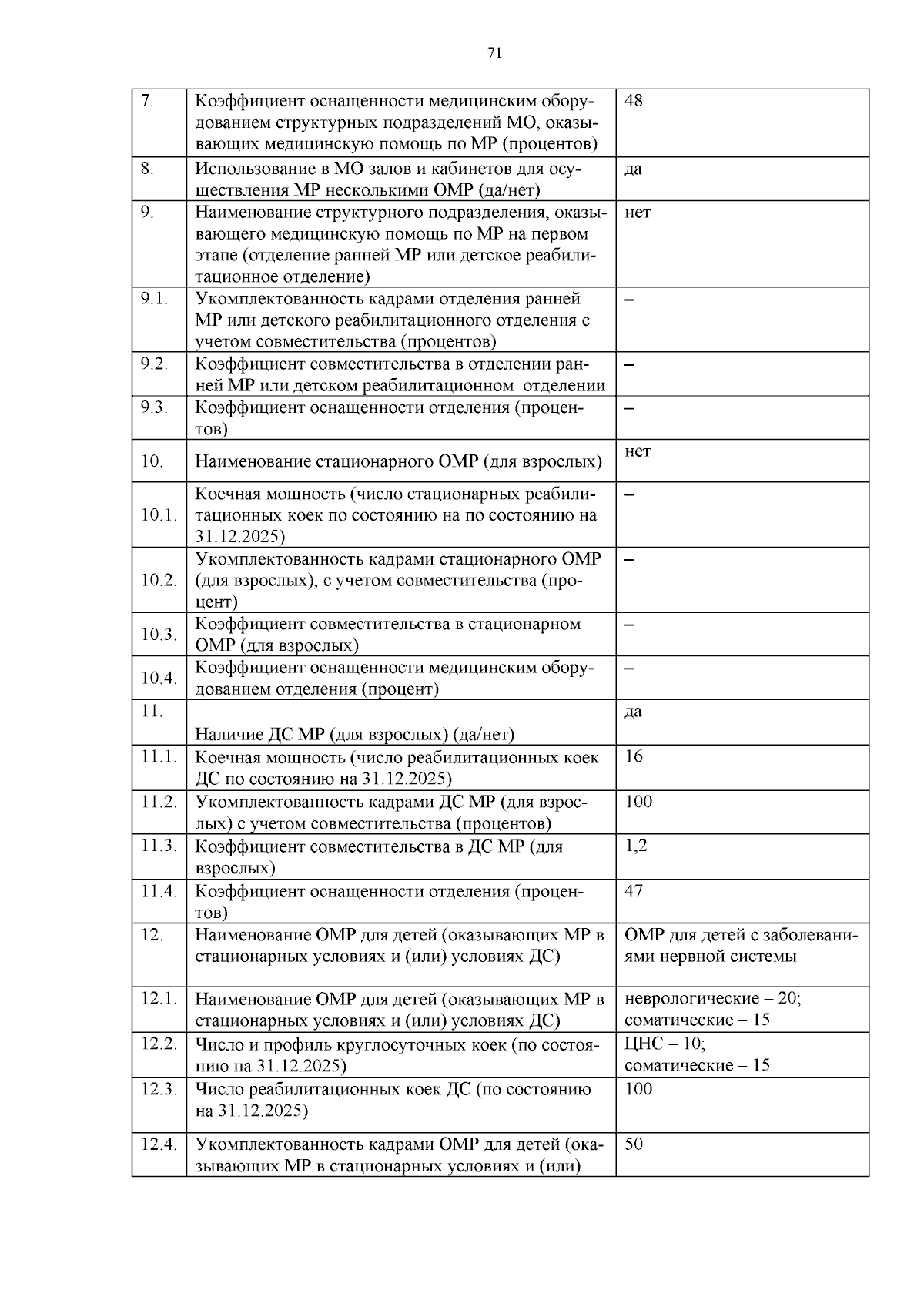 71

| 7. | Коэффициент оснащенности медицинским оборудованием структурных подразделений МО, оказывающих медицинскую помощь по МР (процентов) | 48 |
|---|---|---|
| 8. | Использование в МО залов и кабинетов для осуществления МР несколькими ОМР (да/нет) | да |
| 9. | Наименование структурного подразделения, оказывающего медицинскую помощь по МР на первом этапе (отделение ранней МР или детское реабилитационное отделение) | нет |
| 9.1. | Укомплектованность кадрами отделения ранней МР или детского реабилитационного отделения с учетом совместительства (процентов) | – |
| 9.2. | Коэффициент совместительства в отделении ранней МР или детском реабилитационном отделении | – |
| 9.3. | Коэффициент оснащенности отделения (процентов) | – |
| 10. | Наименование стационарного ОМР (для взрослых) | нет |
| 10.1. | Коечная мощность (число стационарных реабилитационных коек по состоянию на по состоянию на 31.12.2025) | – |
| 10.2. | Укомплектованность кадрами стационарного ОМР (для взрослых), с учетом совместительства (процент) | – |
| 10.3. | Коэффициент совместительства в стационарном ОМР (для взрослых) | – |
| 10.4. | Коэффициент оснащенности медицинским оборудованием отделения (процент) | – |
| 11. | Наличие ДС МР (для взрослых) (да/нет) | да |
| 11.1. | Коечная мощность (число реабилитационных коек ДС по состоянию на 31.12.2025) | 16 |
| 11.2. | Укомплектованность кадрами ДС МР (для взрослых) с учетом совместительства (процентов) | 100 |
| 11.3. | Коэффициент совместительства в ДС МР (для взрослых) | 1,2 |
| 11.4. | Коэффициент оснащенности отделения (процентов) | 47 |
| 12. | Наименование ОМР для детей (оказывающих МР в стационарных условиях и (или) условиях ДС) | ОМР для детей с заболеваниями нервной системы |
| 12.1. | Наименование ОМР для детей (оказывающих МР в стационарных условиях и (или) условиях ДС) | неврологические – 20; соматические – 15 |
| 12.2. | Число и профиль круглосуточных коек (по состоянию на 31.12.2025) | ЦНС – 10; соматические – 15 |
| 12.3. | Число реабилитационных коек ДС (по состоянию на 31.12.2025) | 100 |
| 12.4. | Укомплектованность кадрами ОМР для детей (оказывающих МР в стационарных условиях и (или) | 50 |